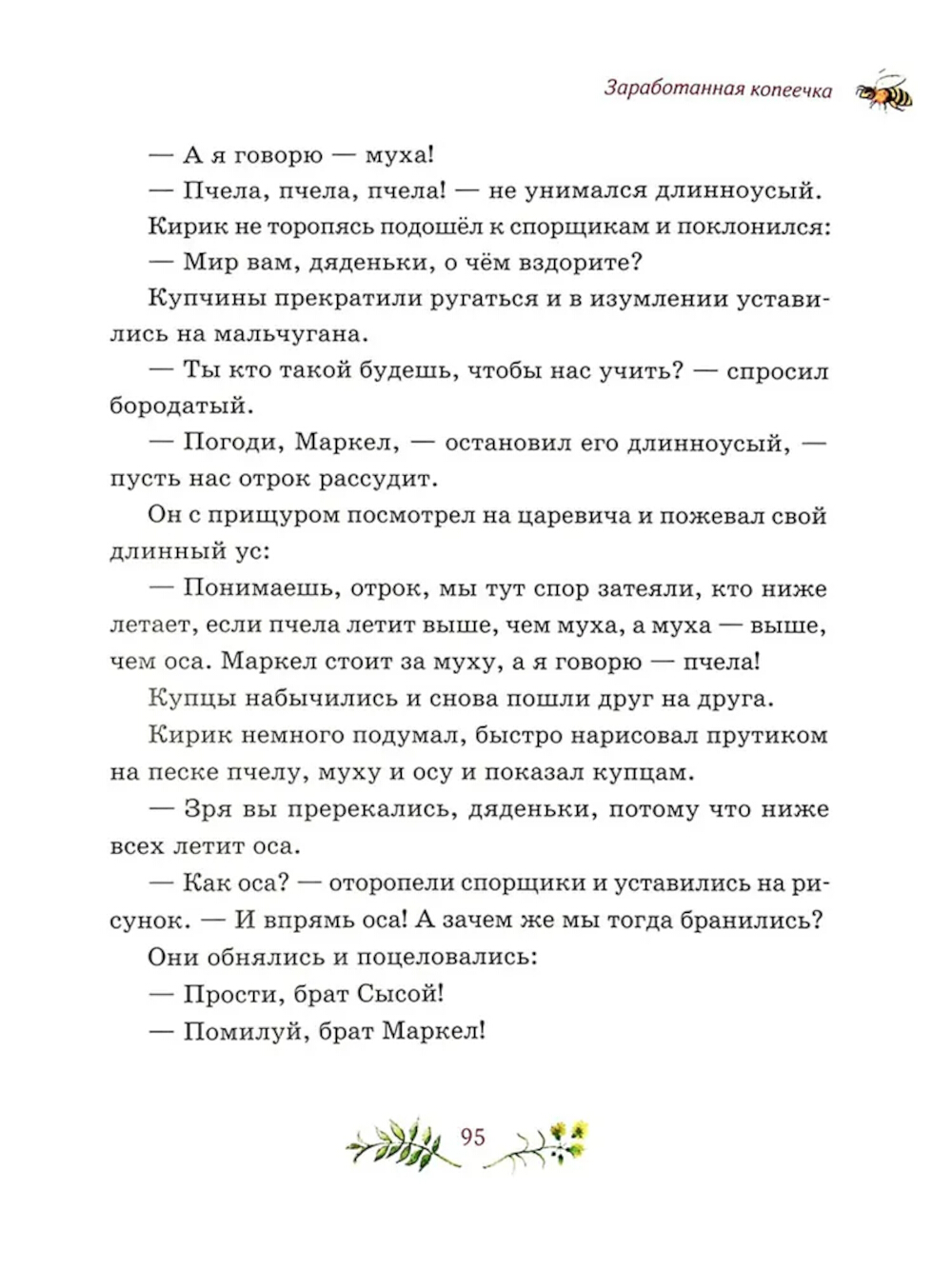 Заработанная копеечка

— А я говорю — муха!

— Пчела, пчела, пчела! — не унимался длинноусый.

Кирик не торопясь подошёл к спорщикам и поклонился:

— Мир вам, дяденьки, о чём вздорите?

Купчины прекратили ругаться и в изумлении уставились на мальчугана.

— Ты кто такой будешь, чтобы нас учить? — спросил бородатый.

— Погоди, Маркел, — остановил его длинноусый, — пусть нас отрок рассудит.

Он с прищуром посмотрел на царевича и пожевал свой длинный ус:

— Понимаешь, отрок, мы тут спор затеяли, кто ниже летает, если пчела летит выше, чем муха, а муха — выше, чем оса. Маркел стоит за муху, а я говорю — пчела!

Купцы набычились и снова пошли друг на друга.

Кирик немного подумал, быстро нарисовал прутиком на песке пчелу, муху и осу и показал купцам.

— Зря вы пререкались, дяденьки, потому что ниже всех летит оса.

— Как оса? — оторопели спорщики и уставились на рисунок. — И впрямь оса! А зачем же мы тогда бранились?

Они обнялись и поцеловались:

— Прости, брат Сысой!

— Помилуй, брат Маркел!

95